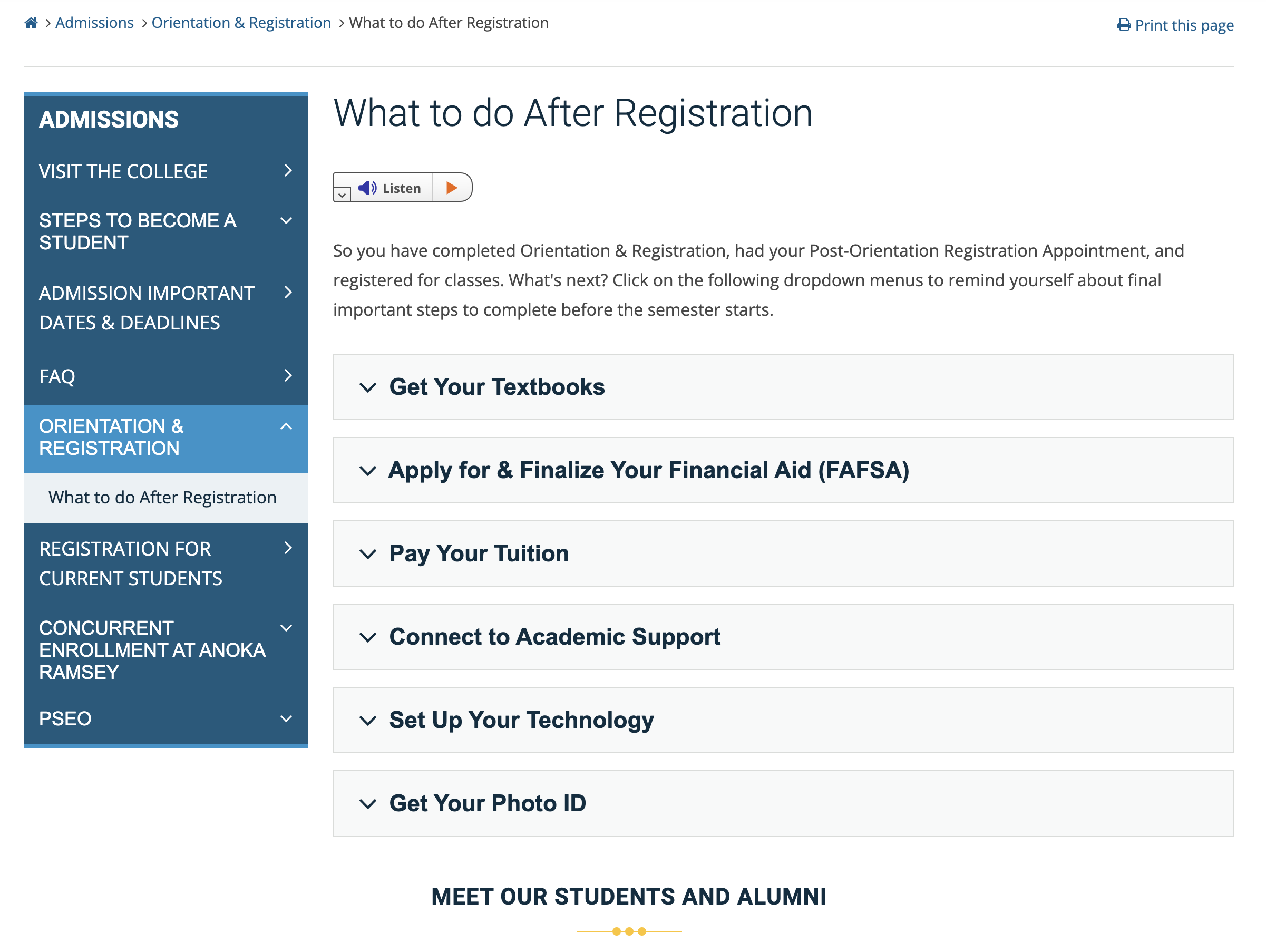 > Admissions > Orientation & Registration > What to do After Registration

Print this page

ADMISSIONS

VISIT THE COLLEGE

STEPS TO BECOME A STUDENT

ADMISSION IMPORTANT DATES & DEADLINES

FAQ

ORIENTATION & REGISTRATION

What to do After Registration

REGISTRATION FOR CURRENT STUDENTS

CONCURRENT ENROLLMENT AT ANOKA RAMSEY

PSEO

What to do After Registration

Listen

So you have completed Orientation & Registration, had your Post-Orientation Registration Appointment, and registered for classes. What's next? Click on the following dropdown menus to remind yourself about final important steps to complete before the semester starts.

Get Your Textbooks

Apply for & Finalize Your Financial Aid (FAFSA)

Pay Your Tuition

Connect to Academic Support

Set Up Your Technology

Get Your Photo ID

MEET OUR STUDENTS AND ALUMNI